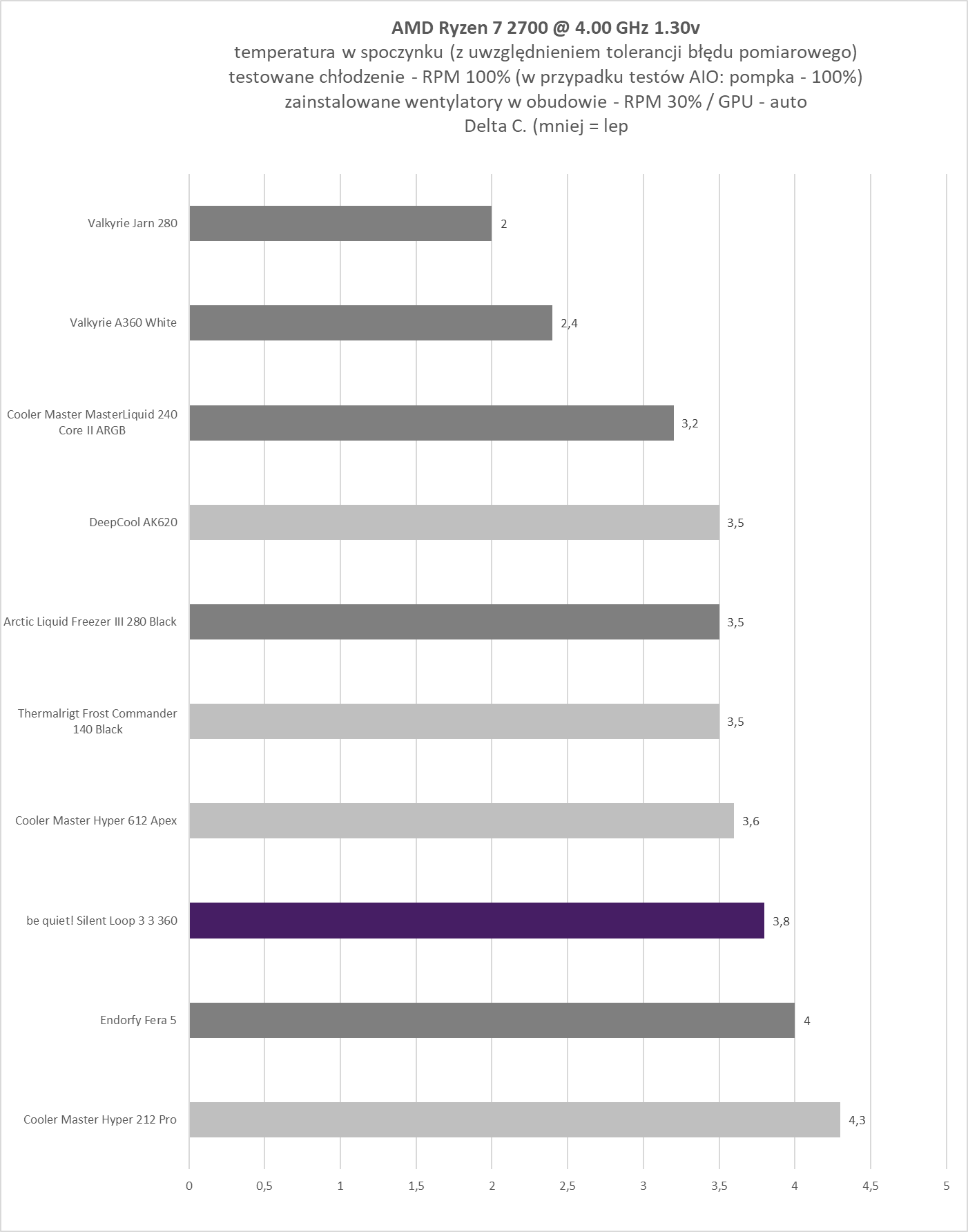 AMD Ryzen 7 2700 @ 4.00 GHz 1.30v
temperatura w spoczynku (z uwzględnieniem tolerancji błędu pomiarowego)
testowane chłodzenie - RPM 100% (w przypadku testów AIO: pompka - 100%)
zainstalowane wentylatory w obudowie - RPM 30% / GPU - auto
Delta C. (mniej = lep

Valkyrie Jarn 280 2
Valkyrie A360 White 2,4
Cooler Master MasterLiquid 240 Core II ARGB 3,2
DeepCool AK620 3,5
Arctic Liquid Freezer III 280 Black 3,5
Thermalrigt Frost Commander 140 Black 3,5
Cooler Master Hyper 612 Apex 3,6
be quiet! Silent Loop 3 3 360 3,8
Endorfy Fera 5 4
Cooler Master Hyper 212 Pro 4,3

0 0,5 1 1,5 2 2,5 3 3,5 4 4,5 5